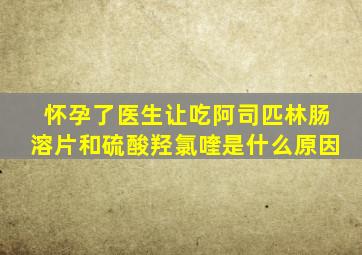 怀孕了医生让吃阿司匹林肠溶片和硫酸羟氯喹是什么原因